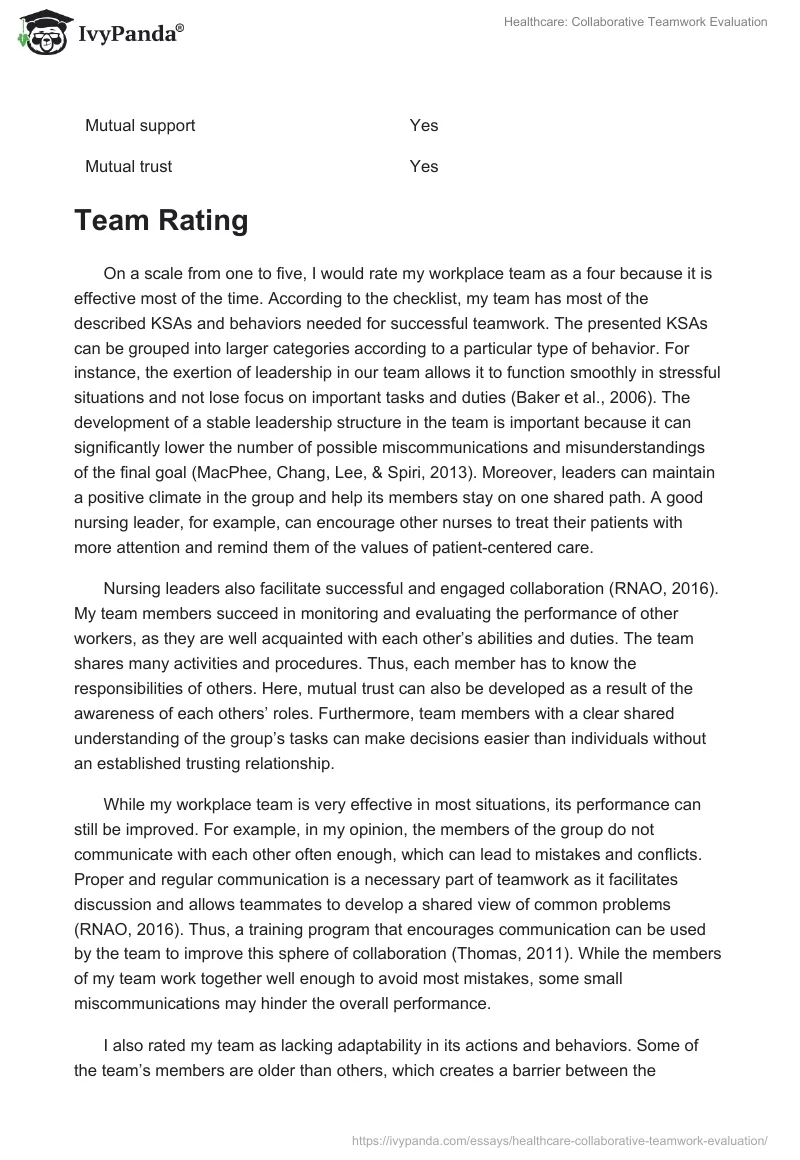 IvyPanda®

Healthcare: Collaborative Teamwork Evaluation

| Mutual support | Yes |
|---|---|
| Mutual trust | Yes |

Team Rating

On a scale from one to five, I would rate my workplace team as a four because it is effective most of the time. According to the checklist, my team has most of the described KSAs and behaviors needed for successful teamwork. The presented KSAs can be grouped into larger categories according to a particular type of behavior. For instance, the exertion of leadership in our team allows it to function smoothly in stressful situations and not lose focus on important tasks and duties (Baker et al., 2006). The development of a stable leadership structure in the team is important because it can significantly lower the number of possible miscommunications and misunderstandings of the final goal (MacPhee, Chang, Lee, & Spiri, 2013). Moreover, leaders can maintain a positive climate in the group and help its members stay on one shared path. A good nursing leader, for example, can encourage other nurses to treat their patients with more attention and remind them of the values of patient-centered care.

Nursing leaders also facilitate successful and engaged collaboration (RNAO, 2016). My team members succeed in monitoring and evaluating the performance of other workers, as they are well acquainted with each other's abilities and duties. The team shares many activities and procedures. Thus, each member has to know the responsibilities of others. Here, mutual trust can also be developed as a result of the awareness of each others' roles. Furthermore, team members with a clear shared understanding of the group's tasks can make decisions easier than individuals without an established trusting relationship.

While my workplace team is very effective in most situations, its performance can still be improved. For example, in my opinion, the members of the group do not communicate with each other often enough, which can lead to mistakes and conflicts. Proper and regular communication is a necessary part of teamwork as it facilitates discussion and allows teammates to develop a shared view of common problems (RNAO, 2016). Thus, a training program that encourages communication can be used by the team to improve this sphere of collaboration (Thomas, 2011). While the members of my team work together well enough to avoid most mistakes, some small miscommunications may hinder the overall performance.

I also rated my team as lacking adaptability in its actions and behaviors. Some of the team's members are older than others, which creates a barrier between the

https://ivypanda.com/essays/healthcare-collaborative-teamwork-evaluation/